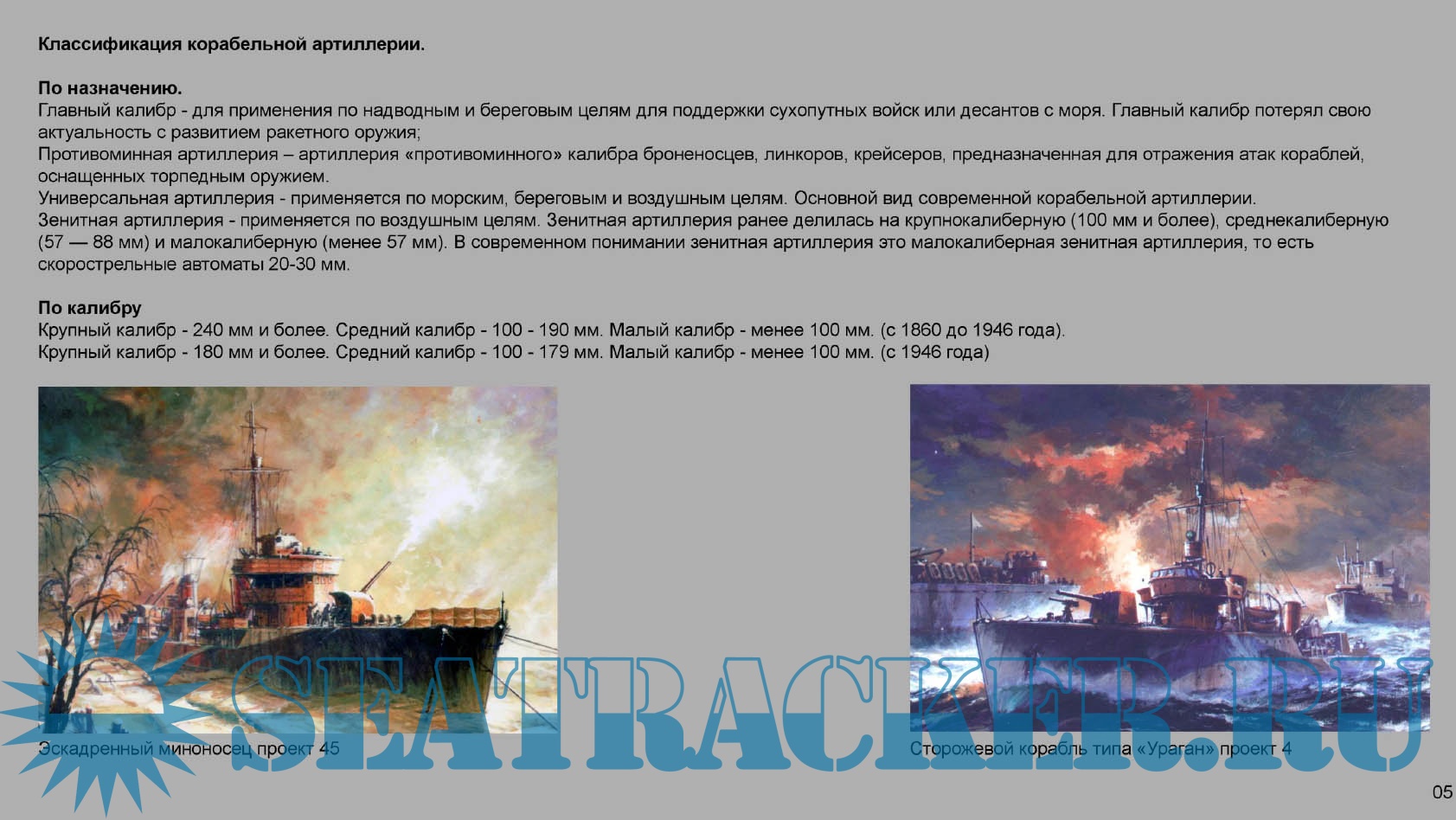 Классификация корабельной артиллерии.

По назначению.
Главный калибр - для применения по надводным и береговым целям для поддержки сухопутных войск или десантов с моря. Главный калибр потерял свою актуальность с развитием ракетного оружия;
Противоминная артиллерия – артиллерия «противоминного» калибра броненосцев, линкоров, крейсеров, предназначенная для отражения атак кораблей, оснащенных торпедным оружием.
Универсальная артиллерия - применяется по морским, береговым и воздушным целям. Основной вид современной корабельной артиллерии.
Зенитная артиллерия - применяется по воздушным целям. Зенитная артиллерия ранее делилась на крупнокалиберную (100 мм и более), среднекалиберную (57 — 88 мм) и малокалиберную (менее 57 мм). В современном понимании зенитная артиллерия это малокалиберная зенитная артиллерия, то есть скорострельные автоматы 20-30 мм.

По калибру
Крупный калибр - 240 мм и более. Средний калибр - 100 - 190 мм. Малый калибр - менее 100 мм. (с 1860 до 1946 года).
Крупный калибр - 180 мм и более. Средний калибр - 100 - 179 мм. Малый калибр - менее 100 мм. (с 1946 года)

Эскадренный миноносец проект 45

Сторожевой корабль типа «Ураган» проект 4

SEATRACKER.RU

05